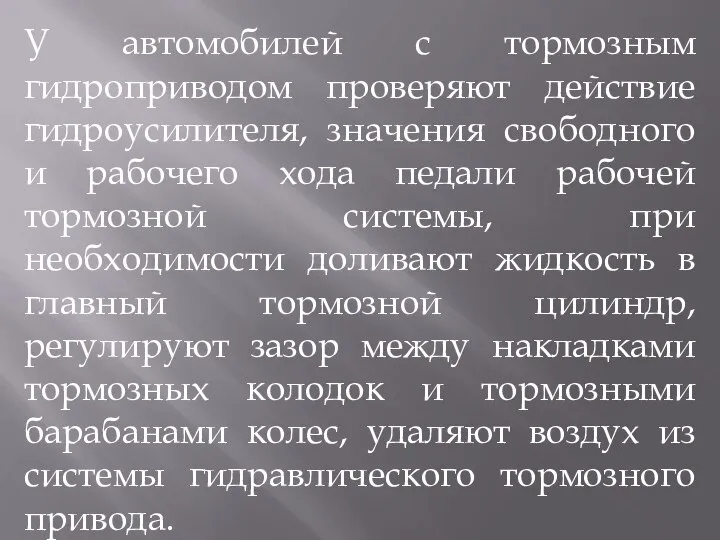 У автомобилей с тормозным гидроприводом проверяют действие гидроусилителя, значения свободного и рабочего хода педали рабочей тормозной системы, при необходимости доливают жидкость в главный тормозной цилиндр, регулируют зазор между накладками тормозных колодок и тормозными барабанами колес, удаляют воздух из системы гидравлического тормозного привода.